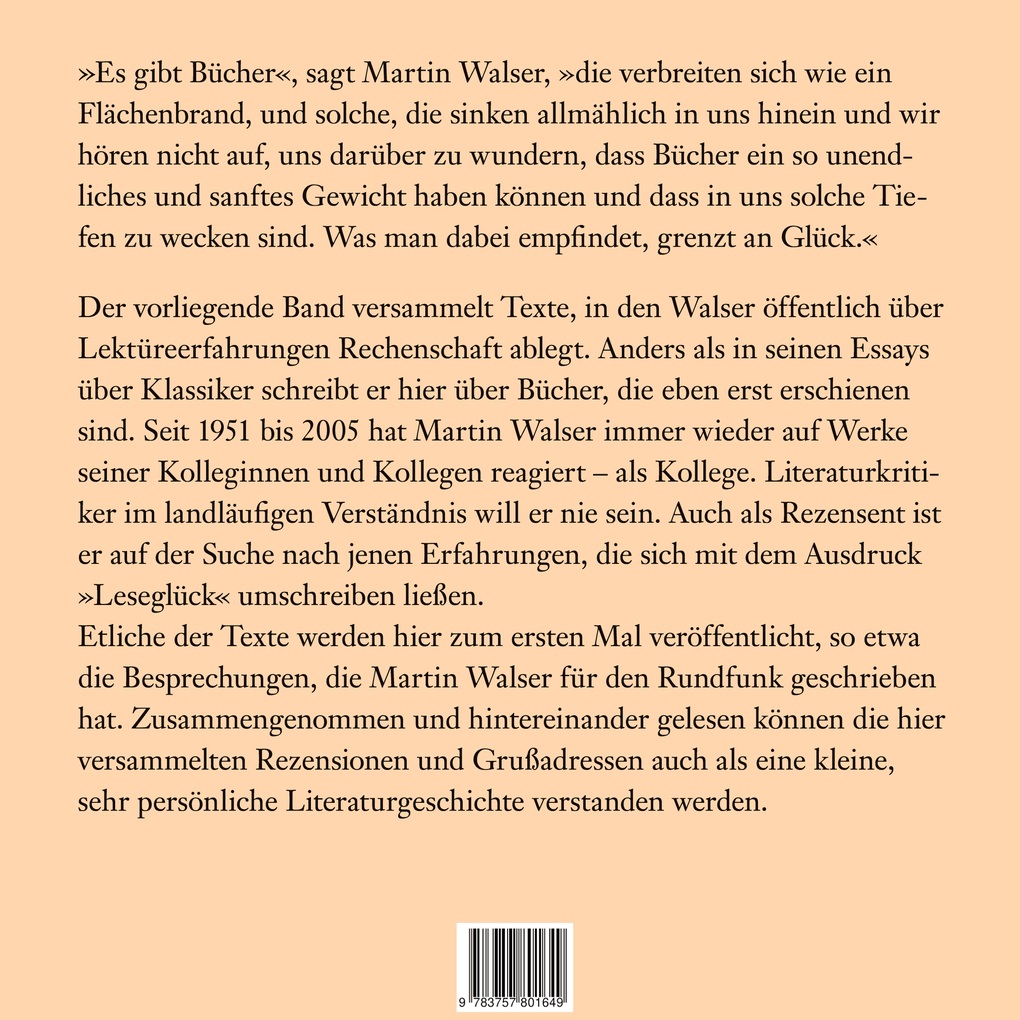 »Es gibt Bücher«, sagt Martin Walser, »die verbreiten sich wie ein Flächenbrand, und solche, die sinken allmählich in uns hinein und wir hören nicht auf, uns darüber zu wundern, dass Bücher ein so unendliches und sanftes Gewicht haben können und dass in uns solche Tiefen zu wecken sind. Was man dabei empfindet, grenzt an Glück.«

Der vorliegende Band versammelt Texte, in den Walser öffentlich über Lektüreerfahrungen Rechenschaft ablegt. Anders als in seinen Essays über Klassiker schreibt er hier über Bücher, die eben erst erschienen sind. Seit 1951 bis 2005 hat Martin Walser immer wieder auf Werke seiner Kolleginnen und Kollegen reagiert – als Kollege. Literaturkritiker im landläufigen Verständnis will er nie sein. Auch als Rezensent ist er auf der Suche nach jenen Erfahrungen, die sich mit dem Ausdruck »Leseglück« umschreiben ließen.
Etliche der Texte werden hier zum ersten Mal veröffentlicht, so etwa die Besprechungen, die Martin Walser für den Rundfunk geschrieben hat. Zusammengenommen und hintereinander gelesen können die hier versammelten Rezensionen und Grußadressen auch als eine kleine, sehr persönliche Literaturgeschichte verstanden werden.

9 783757 801649